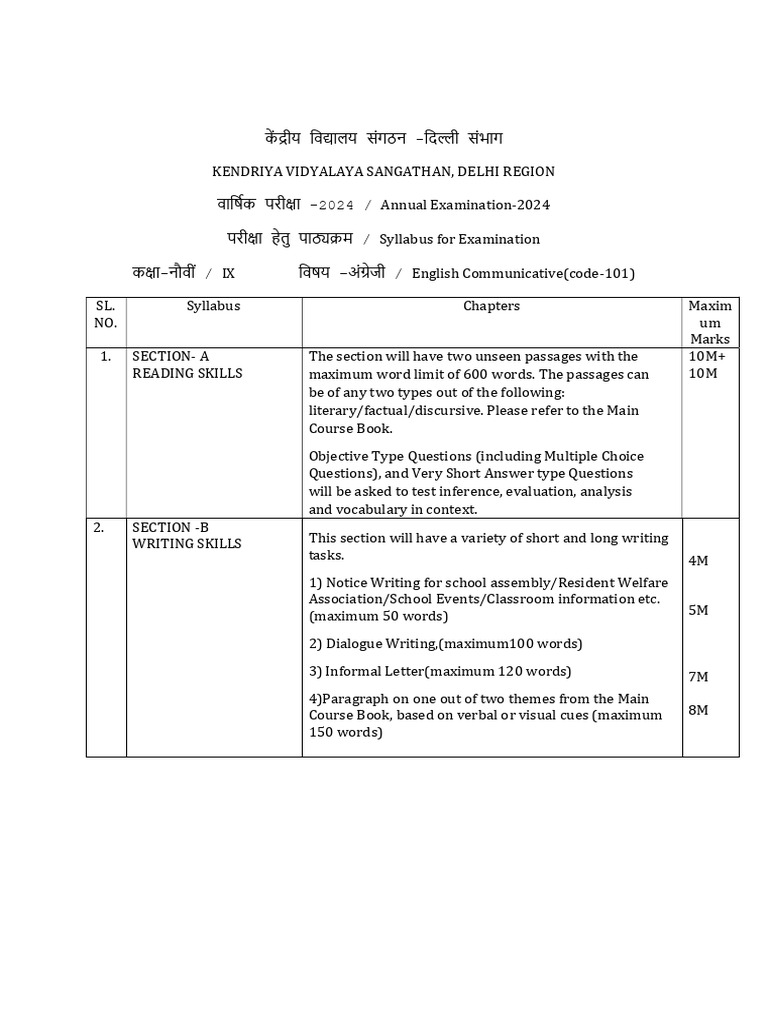 केंद्रीय विद्यालय संगठन –दिल्ली संभाग

KENDRIYA VIDYALAYA SANGATHAN, DELHI REGION

वार्षिक परीक्षा –2024 / Annual Examination-2024

परीक्षा हेतु पाठ्यक्रम / Syllabus for Examination

कक्षा–नौवीं / IX विषय –अंग्रेजी / English Communicative(code-101)

| SL. NO. | Syllabus | Chapters | Maximum Marks |
|---|---|---|---|
| 1. | SECTION- A READING SKILLS | The section will have two unseen passages with the maximum word limit of 600 words. The passages can be of any two types out of the following: literary/factual/discursive. Please refer to the Main Course Book. Objective Type Questions (including Multiple Choice Questions), and Very Short Answer type Questions will be asked to test inference, evaluation, analysis and vocabulary in context. | 10M+ 10M |
| 2. | SECTION -B WRITING SKILLS | This section will have a variety of short and long writing tasks. 1) Notice Writing for school assembly/Resident Welfare Association/School Events/Classroom information etc. (maximum 50 words) 2) Dialogue Writing,(maximum100 words) 3) Informal Letter(maximum 120 words) 4)Paragraph on one out of two themes from the Main Course Book, based on verbal or visual cues (maximum 150 words) | 4M 5M 7M 8M |